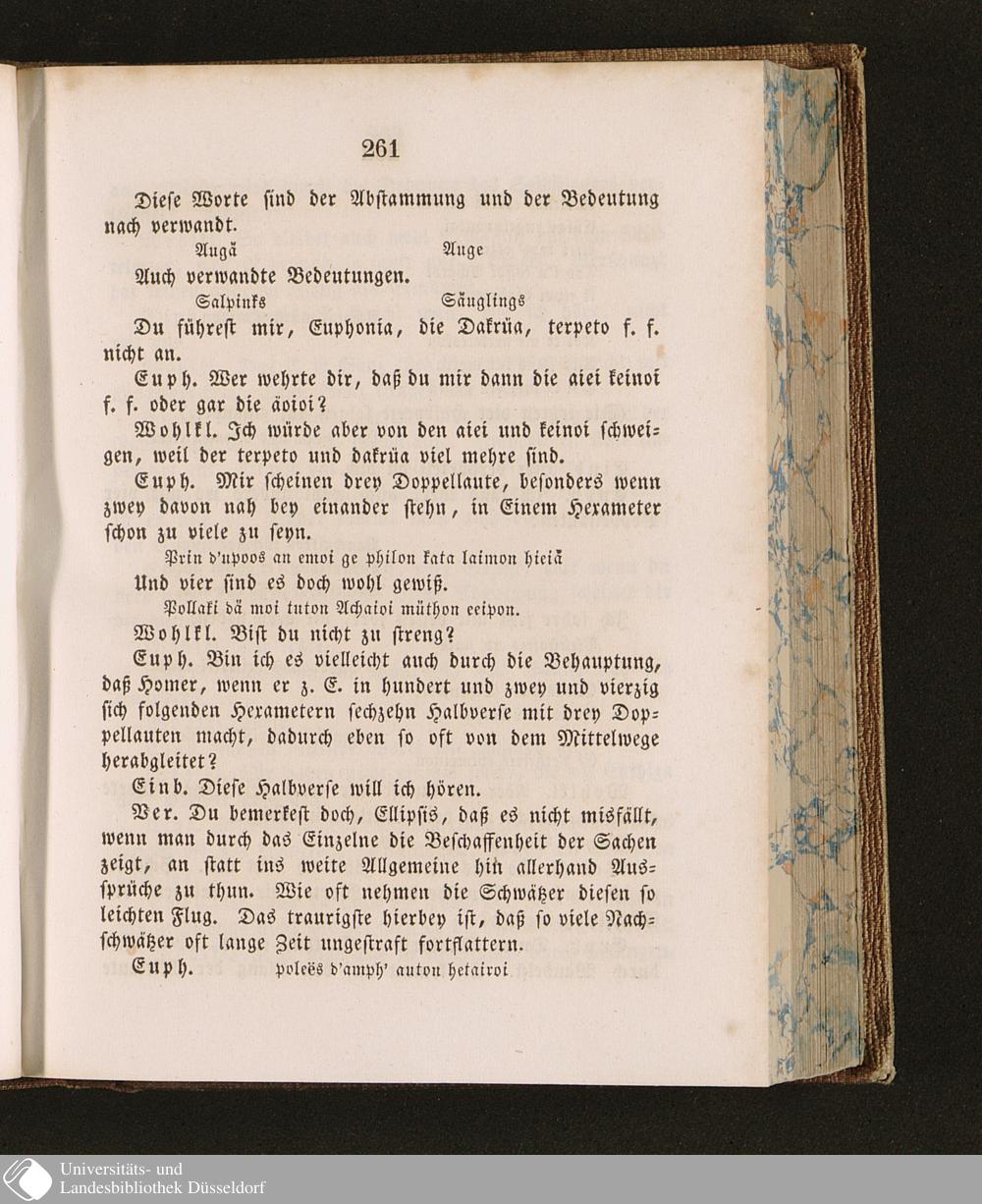 261

Diese Worte sind der Abstammung und der Bedeutung nach verwandt.

Augä Auge

Auch verwandte Bedeutungen.

Salpinks Säuglings

Du führest mir, Euphonia, die Dakrüa, terpeto f. f. nicht an.

Euph. Wer wehrte dir, daß du mir dann die aiei keinoi f. f. oder gar die äoioi?

Wohlkl. Ich würde aber von den aiei und keinoi schweigen, weil der terpeto und dakrüa viel mehre sind.

Euph. Mir scheinen drey Doppellaute, besonders wenn zwey davon nah bey einander stehn, in Einem Hexameter schon zu viele zu seyn.

Prin d'upoos an emoi ge philon kata laimon hieiä

Und vier sind es doch wohl gewiß.

Pollaki dä moi tuton Achaioi müthon eeipon.

Wohlkl. Bist du nicht zu streng?

Euph. Bin ich es vielleicht auch durch die Behauptung, daß Homer, wenn er z. E. in hundert und zwey und vierzig sich folgenden Hexametern sechzehn Halbverse mit drey Doppellauten macht, dadurch eben so oft von dem Mittelwege herabgleitet?

Einb. Diese Halbverse will ich hören.

Ver. Du bemerkest doch, Ellipsis, daß es nicht misfällt, wenn man durch das Einzelne die Beschaffenheit der Sachen zeigt, an statt ins weite Allgemeine hin allerhand Aussprüche zu thun. Wie oft nehmen die Schwätzer diesen so leichten Flug. Das traurigste hierbey ist, daß so viele Nachschwätzer oft lange Zeit ungestraft fortflattern.

Euph. poleës d'amph' auton hetairoi

Universitäts- und Landesbibliothek Düsseldorf